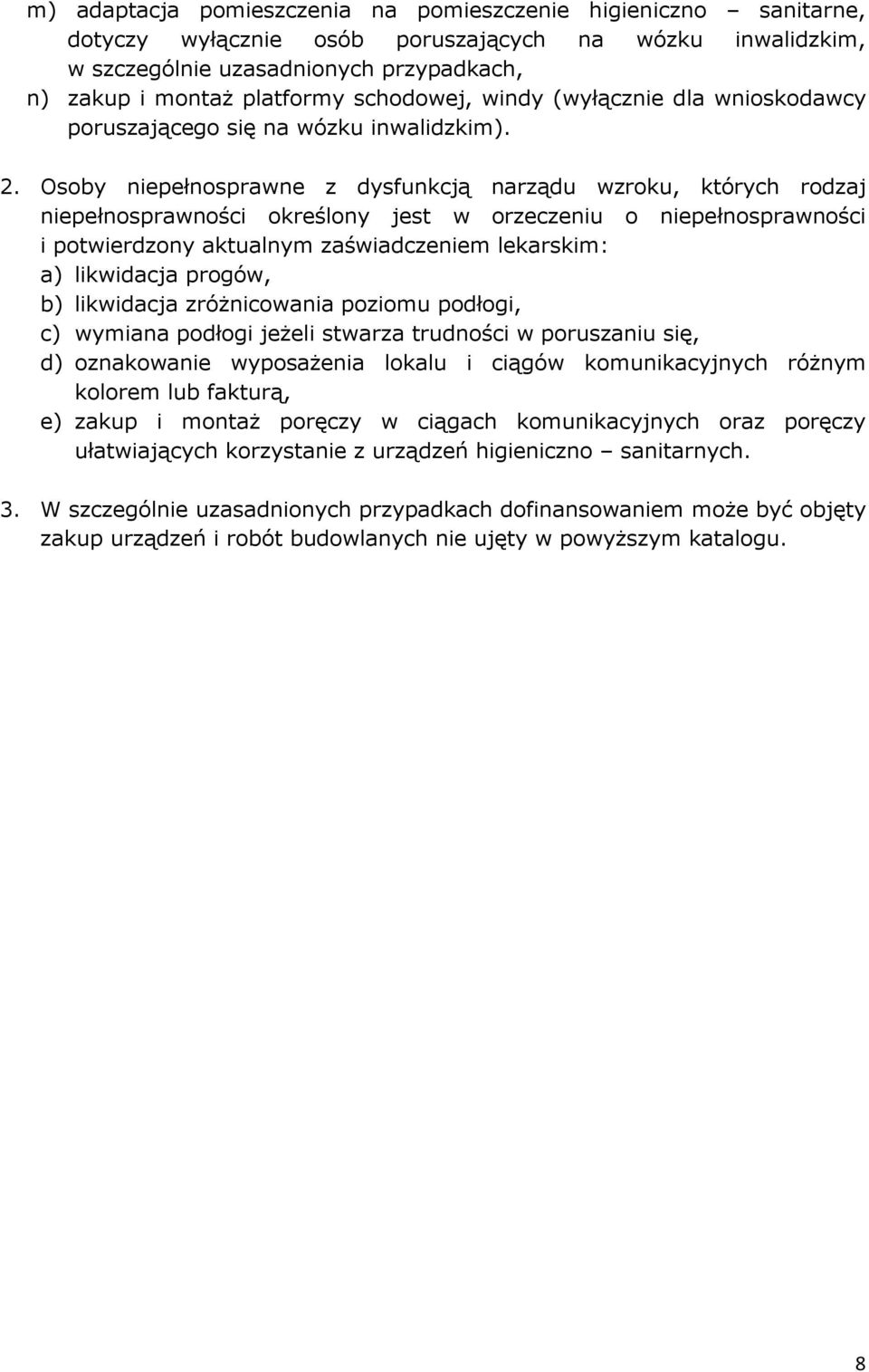 m) adaptacja pomieszczenia na pomieszczenie higieniczno – sanitarne, dotyczy wyłącznie osób poruszających na wózku inwalidzkim, w szczególnie uzasadnionych przypadkach,
n) zakup i montaż platformy schodowej, windy (wyłącznie dla wnioskodawcy poruszającego się na wózku inwalidzkim).

2. Osoby niepełnosprawne z dysfunkcją narządu wzroku, których rodzaj niepełnosprawności określony jest w orzeczeniu o niepełnosprawności i potwierdzony aktualnym zaświadczeniem lekarskim:
a) likwidacja progów,
b) likwidacja zróżnicowania poziomu podłogi,
c) wymiana podłogi jeżeli stwarza trudności w poruszaniu się,
d) oznakowanie wyposażenia lokalu i ciągów komunikacyjnych różnym kolorem lub fakturą,
e) zakup i montaż poręczy w ciągach komunikacyjnych oraz poręczy ułatwiających korzystanie z urządzeń higieniczno – sanitarnych.

3. W szczególnie uzasadnionych przypadkach dofinansowaniem może być objęty zakup urządzeń i robót budowlanych nie ujęty w powyższym katalogu.

8